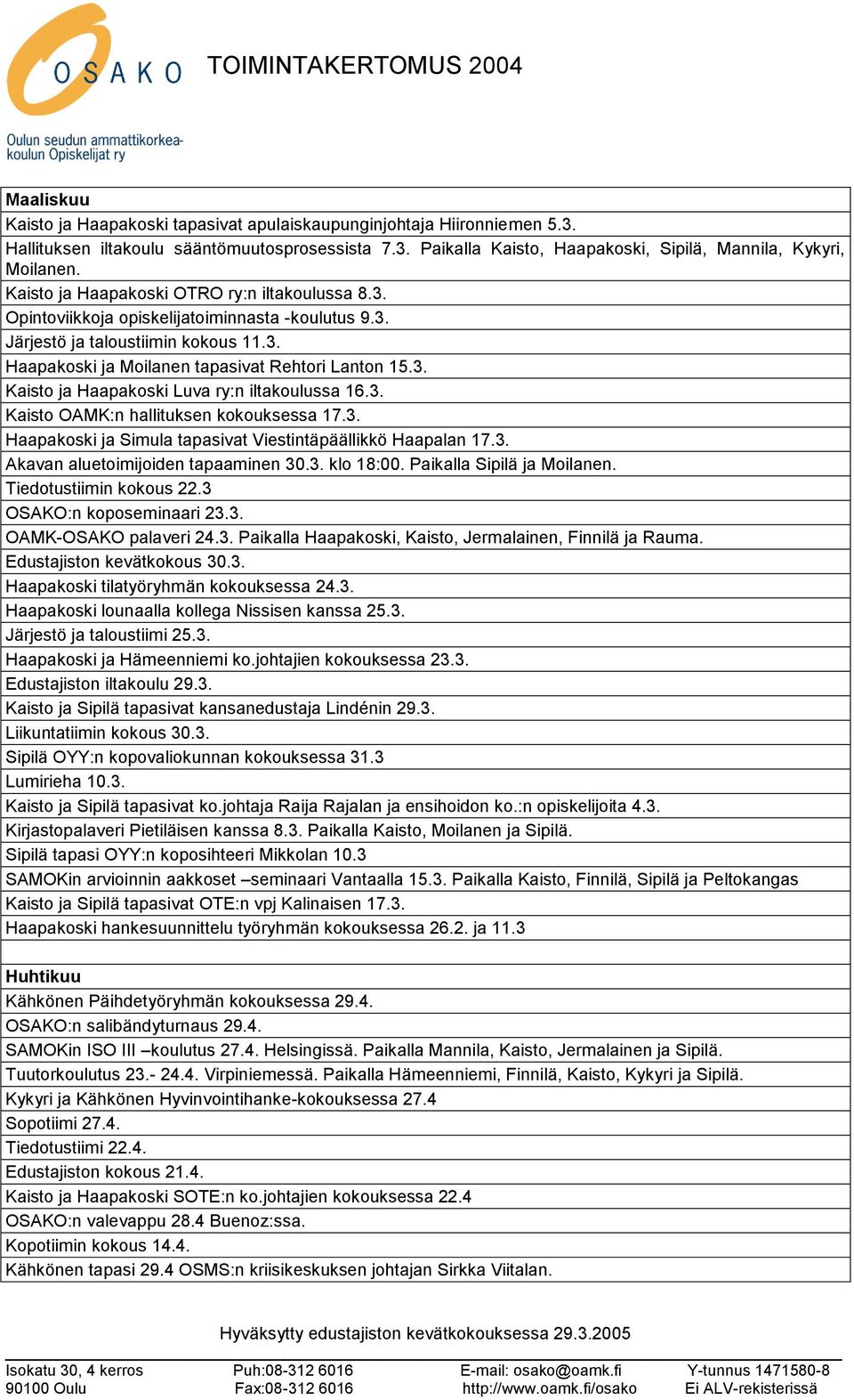 OSAKO

Oulun seudun ammattikorkeakoulun Opiskelijat ry

TOIMINTAKERTOMUS 2004

| Maaliskuu |
|---|
| Kaisto ja Haapakoski tapasivat apulaiskaupunginjohtaja Hiironniemen 5.3. |
| Hallituksen iltakoulu sääntömuutosprosessista 7.3. Paikalla Kaisto, Haapakoski, Sipilä, Mannila, Kykyri, Moilanen. |
| Kaisto ja Haapakoski OTRO ry:n iltakoulussa 8.3. |
| Opintoviikkoja opiskelijatoiminnasta -koulutus 9.3. |
| Järjestö ja taloustiimin kokous 11.3. |
| Haapakoski ja Moilanen tapasivat Rehtori Lanton 15.3. |
| Kaisto ja Haapakoski Luva ry:n iltakoulussa 16.3. |
| Kaisto OAMK:n hallituksen kokouksessa 17.3. |
| Haapakoski ja Simula tapasivat Viestintäpäällikkö Haapalan 17.3. |
| Akavan aluetoimijoiden tapaaminen 30.3. klo 18:00. Paikalla Sipilä ja Moilanen. |
| Tiedotustiimin kokous 22.3 |
| OSAKO:n koposeminaari 23.3. |
| OAMK-OSAKO palaveri 24.3. Paikalla Haapakoski, Kaisto, Jermalainen, Finnilä ja Rauma. |
| Edustajiston kevätkokous 30.3. |
| Haapakoski tilatyöryhmän kokouksessa 24.3. |
| Haapakoski lounaalla kollega Nissisen kanssa 25.3. |
| Järjestö ja taloustiimi 25.3. |
| Haapakoski ja Hämeenniemi ko.johtajien kokouksessa 23.3. |
| Edustajiston iltakoulu 29.3. |
| Kaisto ja Sipilä tapasivat kansanedustaja Lindénin 29.3. |
| Liikuntatiimin kokous 30.3. |
| Sipilä OYY:n kopovaliokunnan kokouksessa 31.3 |
| Lumirieha 10.3. |
| Kaisto ja Sipilä tapasivat ko.johtaja Raija Rajalan ja ensihoidon ko.:n opiskelijoita 4.3. |
| Kirjastopalaveri Pietiläisen kanssa 8.3. Paikalla Kaisto, Moilanen ja Sipilä. |
| Sipilä tapasi OYY:n koposihteeri Mikkolan 10.3 |
| SAMOKin arvioinnin aakkoset –seminaari Vantaalla 15.3. Paikalla Kaisto, Finnilä, Sipilä ja Peltokangas |
| Kaisto ja Sipilä tapasivat OTE:n vpj Kalinaisen 17.3. |
| Haapakoski hankesuunnittelu työryhmän kokouksessa 26.2. ja 11.3 |
| |
| Huhtikuu |
| Kähkönen Päihdetyöryhmän kokouksessa 29.4. |
| OSAKO:n salibändyturnaus 29.4. |
| SAMOKin ISO III –koulutus 27.4. Helsingissä. Paikalla Mannila, Kaisto, Jermalainen ja Sipilä. |
| Tuutorkoulutus 23.- 24.4. Virpiniemessä. Paikalla Hämeenniemi, Finnilä, Kaisto, Kykyri ja Sipilä. |
| Kykyri ja Kähkönen Hyvinvointihanke-kokouksessa 27.4 |
| Sopotiimi 27.4. |
| Tiedotustiimi 22.4. |
| Edustajiston kokous 21.4. |
| Kaisto ja Haapakoski SOTE:n ko.johtajien kokouksessa 22.4 |
| OSAKO:n valevappu 28.4 Buenoz:ssa. |
| Kopotiimin kokous 14.4. |
| Kähkönen tapasi 29.4 OSMS:n kriisikeskuksen johtajan Sirkka Viitalan. |

Hyväksytty edustajiston kevätkokouksessa 29.3.2005

Isokatu 30, 4 kerros
90100 Oulu

Puh:08-312 6016
Fax:08-312 6016

E-mail: osako@oamk.fi
http://www.oamk.fi/osako

Y-tunnus 1471580-8
Ei ALV-rekisterissä